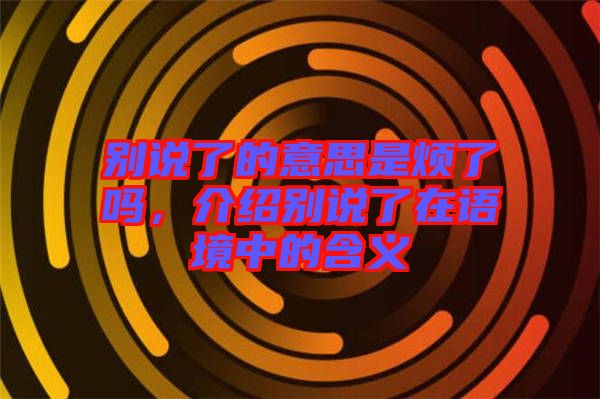 别说了的意思是烦了吗，介绍别说了在语境中的含义